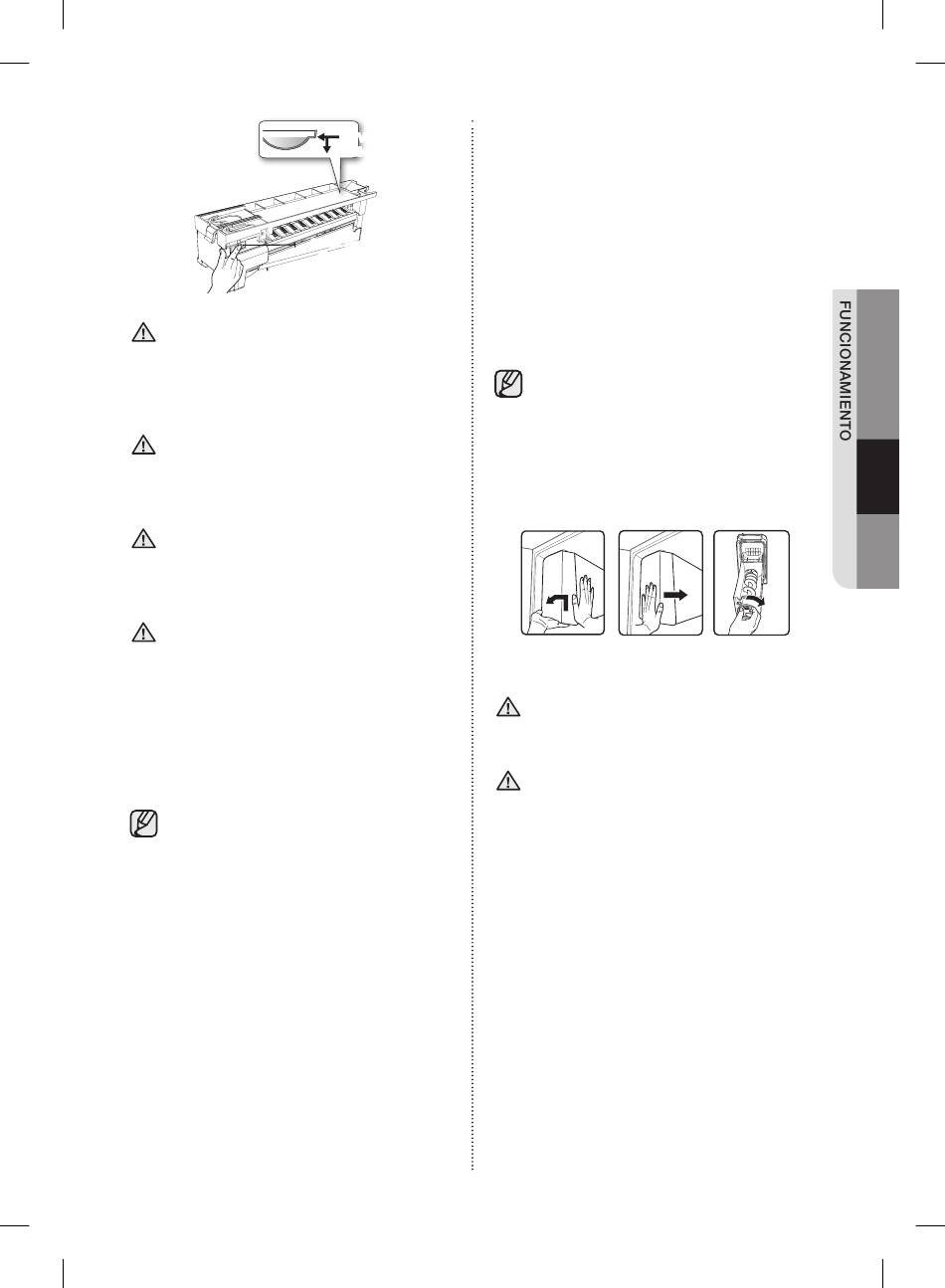 FUNCIONAMIENTO